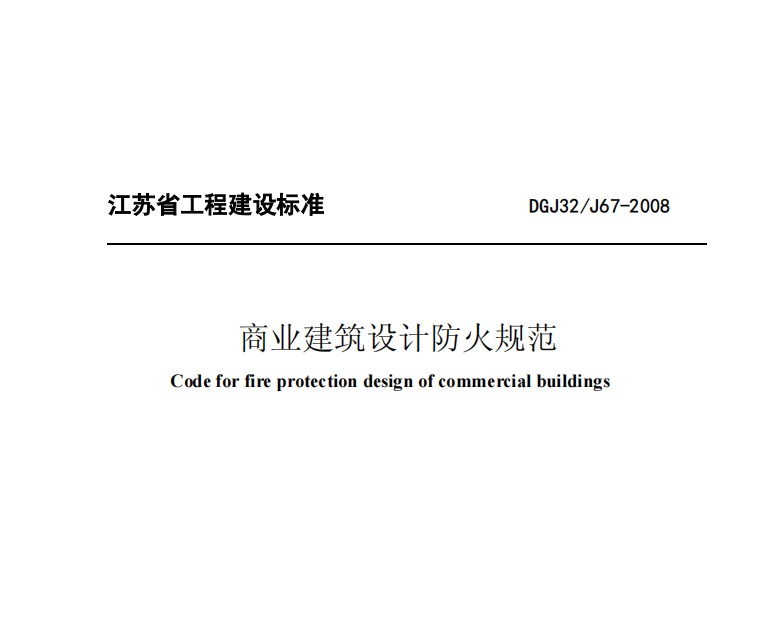 江苏省工程建设标准 DGJ32/J67-2008

商业建筑设计防火规范

Code for fire protection design of commercial buildings